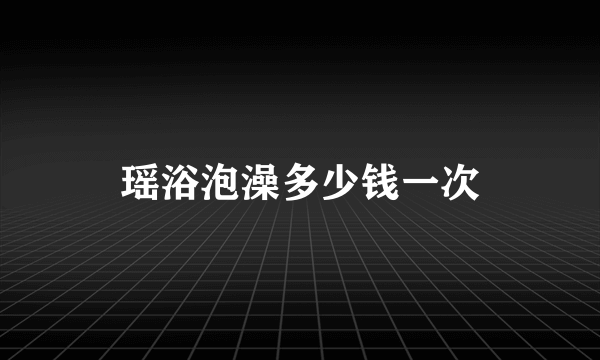 瑶浴泡澡多少钱一次